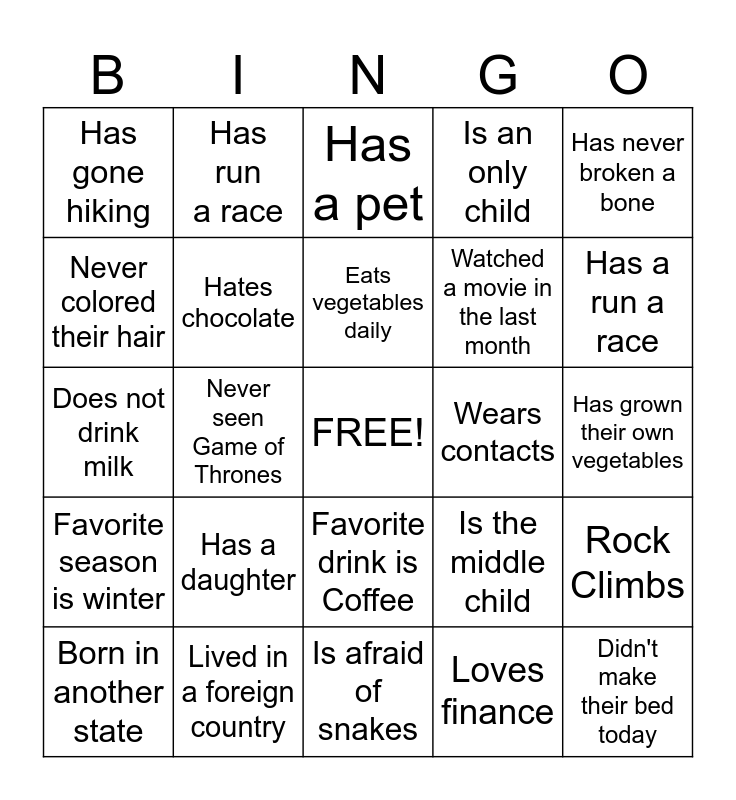 | B | I | N | G | O |
|---|---|---|---|---|
| Has gone hiking | Has run a race | Has a pet | Is an only child | Has never broken a bone |
| Never colored their hair | Hates chocolate | Eats vegetables daily | Watched a movie in the last month | Has a run a race |
| Does not drink milk | Never seen Game of Thrones | FREE! | Wears contacts | Has grown their own vegetables |
| Favorite season is winter | Has a daughter | Favorite drink is Coffee | Is the middle child | Rock Climbs |
| Born in another state | Lived in a foreign country | Is afraid of snakes | Loves finance | Didn't make their bed today |